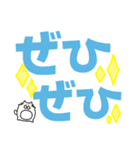 ぜひ
ぜひ